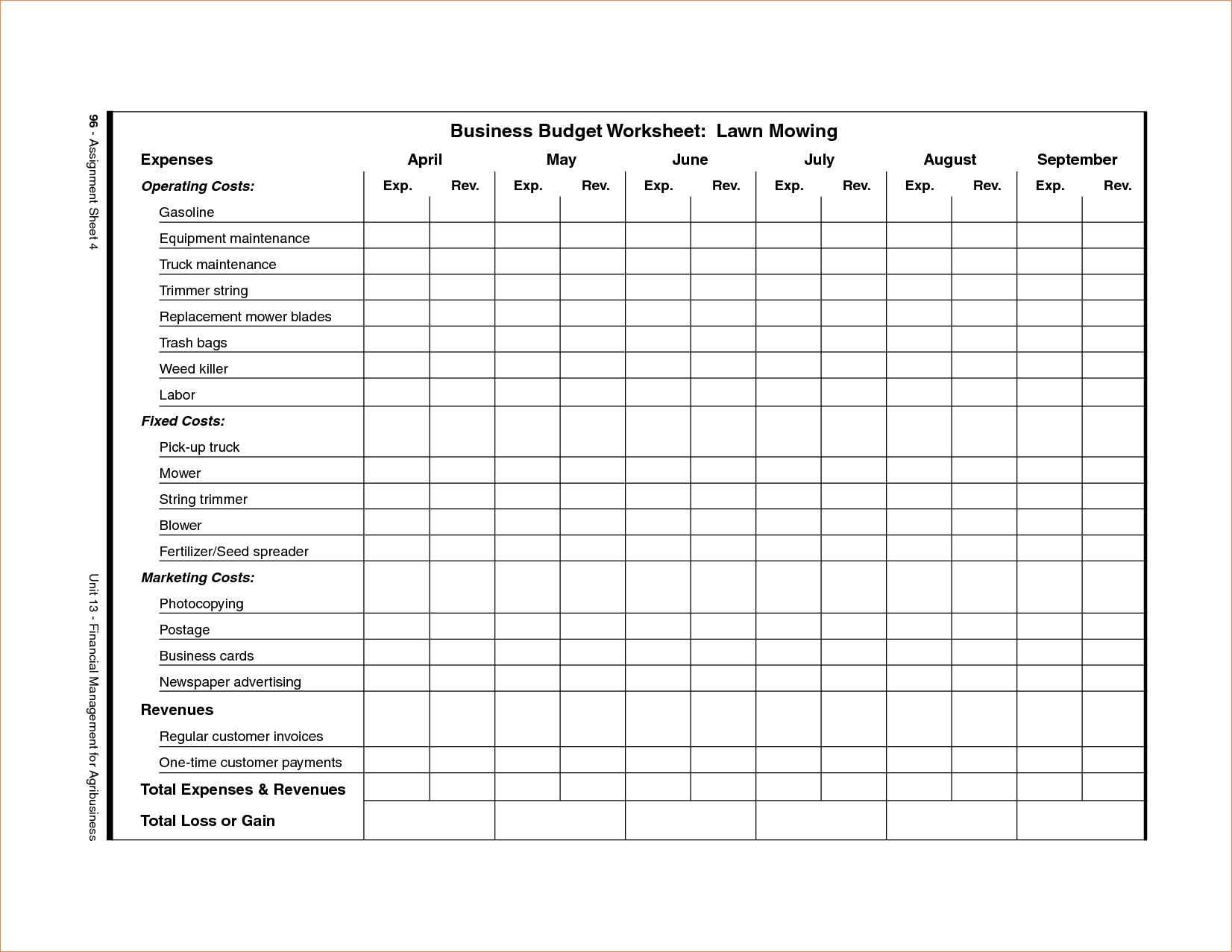 96 - Assignment Sheet 4

Unit 13 - Financial Management for Agribusiness

Business Budget Worksheet: Lawn Mowing

| Expenses | April | | May | | June | | July | | August | | September | |
|---|---|---|---|---|---|---|---|---|---|---|---|---|
| Operating Costs: | Exp. | Rev. | Exp. | Rev. | Exp. | Rev. | Exp. | Rev. | Exp. | Rev. | Exp. | Rev. |
| Gasoline | | | | | | | | | | | | |
| Equipment maintenance | | | | | | | | | | | | |
| Truck maintenance | | | | | | | | | | | | |
| Trimmer string | | | | | | | | | | | | |
| Replacement mower blades | | | | | | | | | | | | |
| Trash bags | | | | | | | | | | | | |
| Weed killer | | | | | | | | | | | | |
| Labor | | | | | | | | | | | | |
| Fixed Costs: | | | | | | | | | | | | |
| Pick-up truck | | | | | | | | | | | | |
| Mower | | | | | | | | | | | | |
| String trimmer | | | | | | | | | | | | |
| Blower | | | | | | | | | | | | |
| Fertilizer/Seed spreader | | | | | | | | | | | | |
| Marketing Costs: | | | | | | | | | | | | |
| Photocopying | | | | | | | | | | | | |
| Postage | | | | | | | | | | | | |
| Business cards | | | | | | | | | | | | |
| Newspaper advertising | | | | | | | | | | | | |
| Revenues | | | | | | | | | | | | |
| Regular customer invoices | | | | | | | | | | | | |
| One-time customer payments | | | | | | | | | | | | |
| Total Expenses & Revenues | | | | | | | | | | | | |
| Total Loss or Gain | | | | | | | | | | | | |